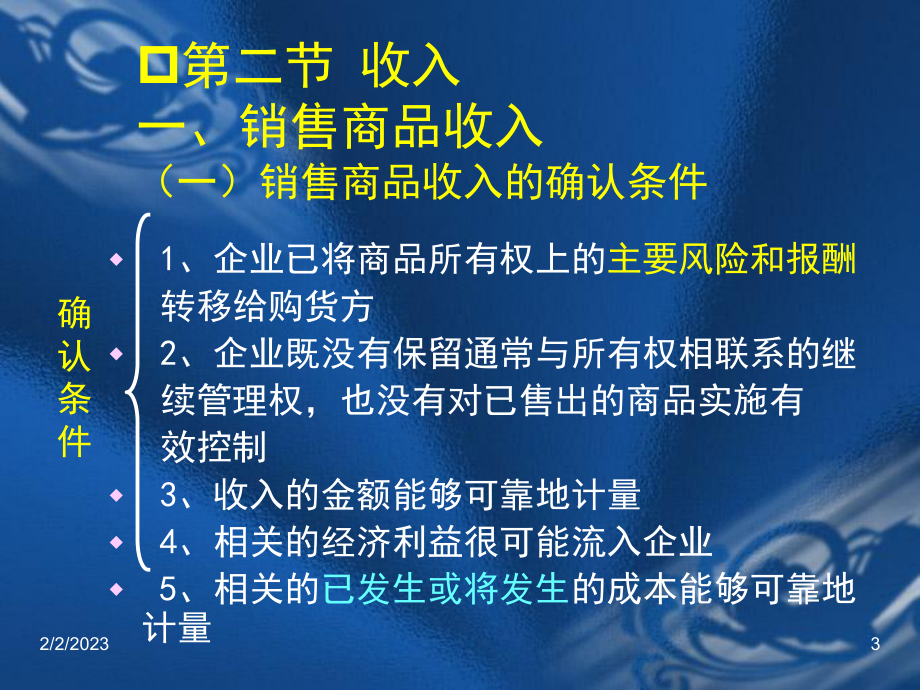 第二节 收入
一、销售商品收入
（一）销售商品收入的确认条件

确认条件

1、企业已将商品所有权上的主要风险和报酬转移给购货方

2、企业既没有保留通常与所有权相联系的继续管理权，也没有对已售出的商品实施有效控制

3、收入的金额能够可靠地计量

4、相关的经济利益很可能流入企业

5、相关的已发生或将发生的成本能够可靠地计量

2/2/2023

3